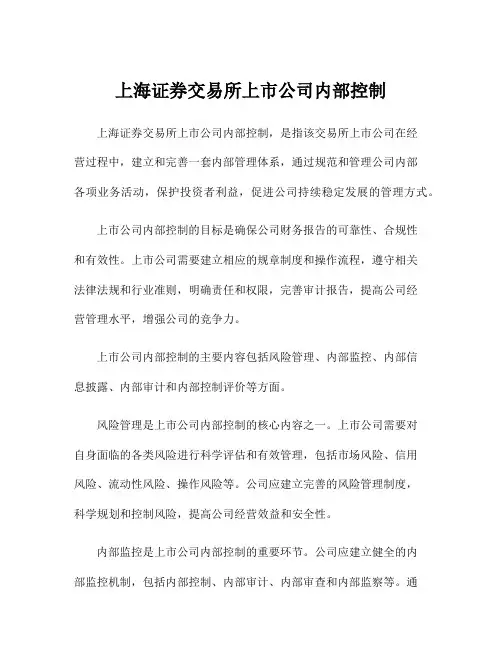 上海证券交易所上市公司内部控制

上海证券交易所上市公司内部控制，是指该交易所上市公司在经营过程中，建立和完善一套内部管理体系，通过规范和管理公司内部各项业务活动，保护投资者利益，促进公司持续稳定发展的管理方式。

上市公司内部控制的目标是确保公司财务报告的可靠性、合规性和有效性。上市公司需要建立相应的规章制度和操作流程，遵守相关法律法规和行业准则，明确责任和权限，完善审计报告，提高公司经营管理水平，增强公司的竞争力。

上市公司内部控制的主要内容包括风险管理、内部监控、内部信息披露、内部审计和内部控制评价等方面。

风险管理是上市公司内部控制的核心内容之一。上市公司需要对自身面临的各类风险进行科学评估和有效管理，包括市场风险、信用风险、流动性风险、操作风险等。公司应建立完善的风险管理制度，科学规划和控制风险，提高公司经营效益和安全性。

内部监控是上市公司内部控制的重要环节。公司应建立健全的内部监控机制，包括内部控制、内部审计、内部审查和内部监察等。通